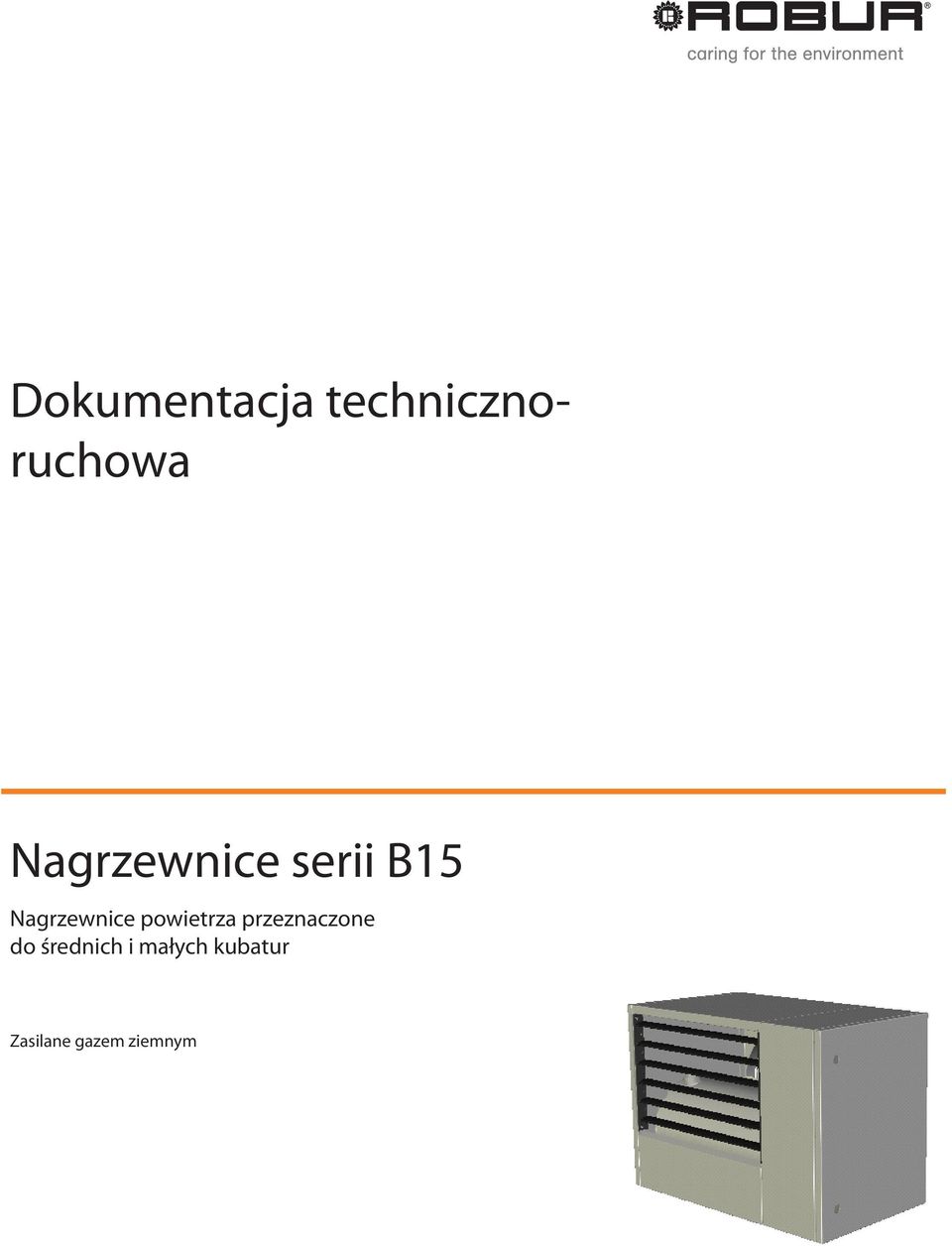 ROBUR®
caring for the environment

Dokumentacja techniczno-ruchowa

Nagrzewnice serii B15

Nagrzewnice powietrza przeznaczone do średnich i małych kubatur

Zasilane gazem ziemnym